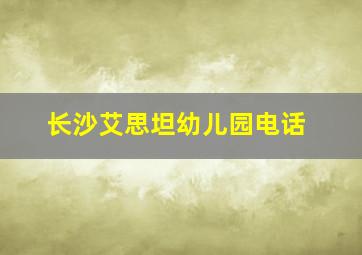 长沙艾思坦幼儿园电话